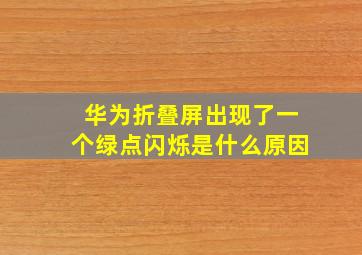 华为折叠屏出现了一个绿点闪烁是什么原因